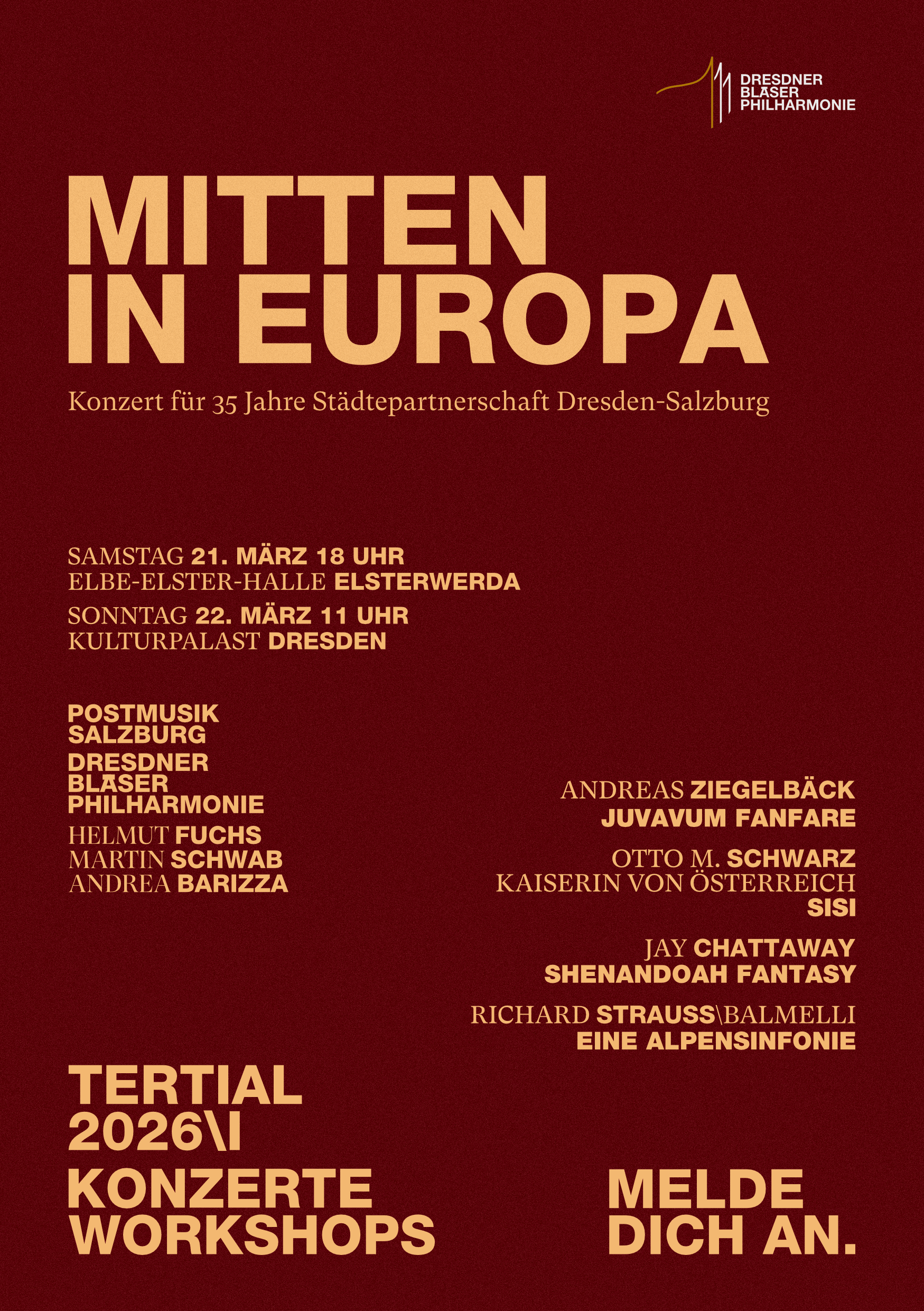 DRESDNER
BLÄSER
PHILHARMONIE

MITTEN
IN EUROPA

Konzert für 35 Jahre Städtepartnerschaft Dresden-Salzburg

SAMSTAG 21. MÄRZ 18 UHR
ELBE-ELSTER-HALLE ELSTERWERDA

SONNTAG 22. MÄRZ 11 UHR
KULTURPALAST DRESDEN

POSTMUSIK
SALZBURG

DRESDNER
BLÄSER
PHILHARMONIE

HELMUT FUCHS
MARTIN SCHWAB
ANDREA BARIZZA

ANDREAS ZIEGELBÄCK
JUVAVUM FANFARE

OTTO M. SCHWARZ
KAISERIN VON ÖSTERREICH
SISI

JAY CHATTAWAY
SHENANDOAH FANTASY

RICHARD STRAUSS\BALMELLI
EINE ALPENSINFONIE

TERTIAL
2026\I

KONZERTE
WORKSHOPS

MELDE
DICH AN.